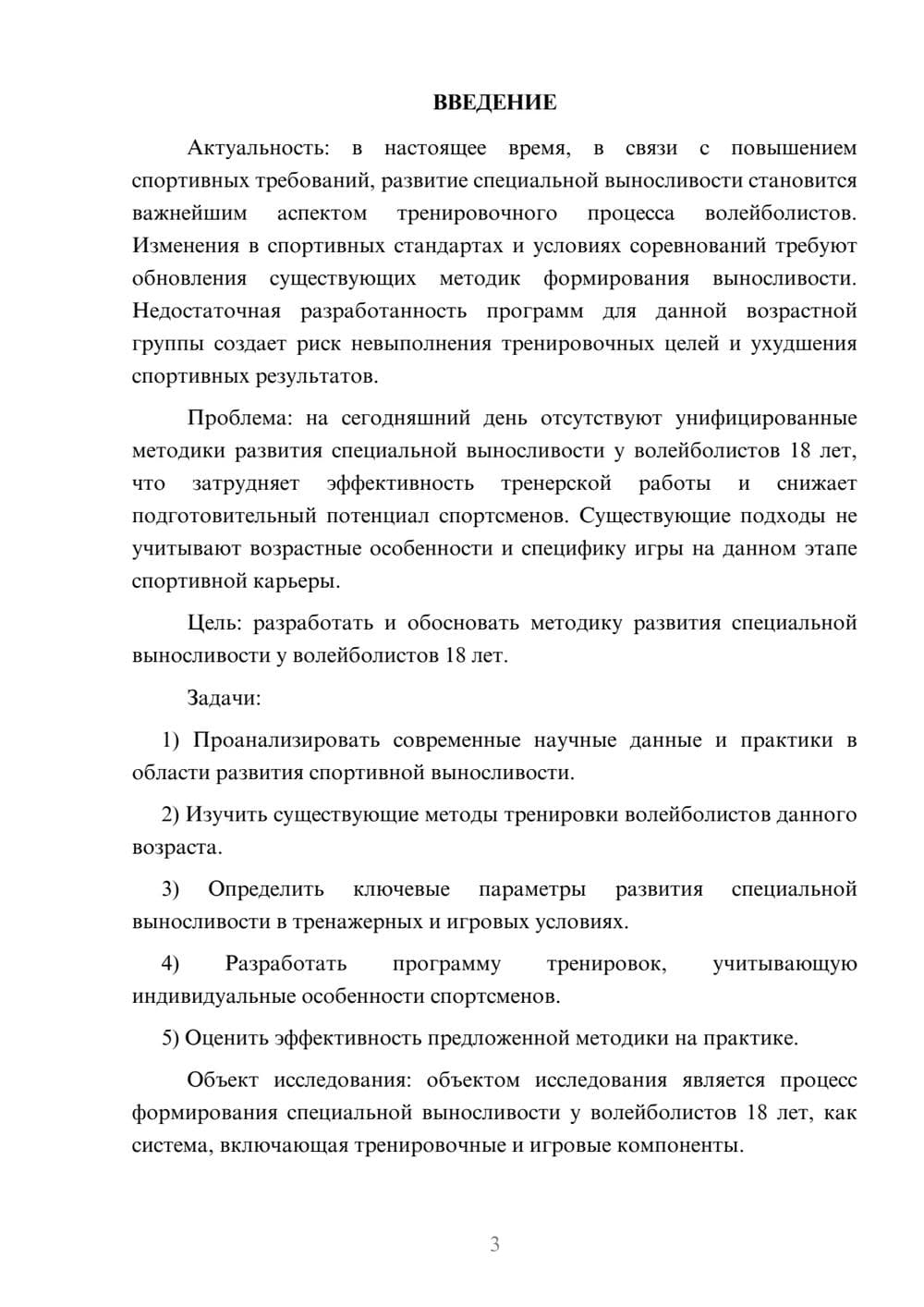 ВВЕДЕНИЕ

Актуальность: в настоящее время, в связи с повышением спортивных требований, развитие специальной выносливости становится важнейшим аспектом тренировочного процесса волейболистов. Изменения в спортивных стандартах и условиях соревнований требуют обновления существующих методик формирования выносливости. Недостаточная разработанность программ для данной возрастной группы создает риск невыполнения тренировочных целей и ухудшения спортивных результатов.

Проблема: на сегодняшний день отсутствуют унифицированные методики развития специальной выносливости у волейболистов 18 лет, что затрудняет эффективность тренерской работы и снижает подготовительный потенциал спортсменов. Существующие подходы не учитывают возрастные особенности и специфику игры на данном этапе спортивной карьеры.

Цель: разработать и обосновать методику развития специальной выносливости у волейболистов 18 лет.

Задачи:

1) Проанализировать современные научные данные и практики в области развития спортивной выносливости.

2) Изучить существующие методы тренировки волейболистов данного возраста.

3) Определить ключевые параметры развития специальной выносливости в тренажерных и игровых условиях.

4) Разработать программу тренировок, учитывающую индивидуальные особенности спортсменов.

5) Оценить эффективность предложенной методики на практике.

Объект исследования: объектом исследования является процесс формирования специальной выносливости у волейболистов 18 лет, как система, включающая тренировочные и игровые компоненты.

3